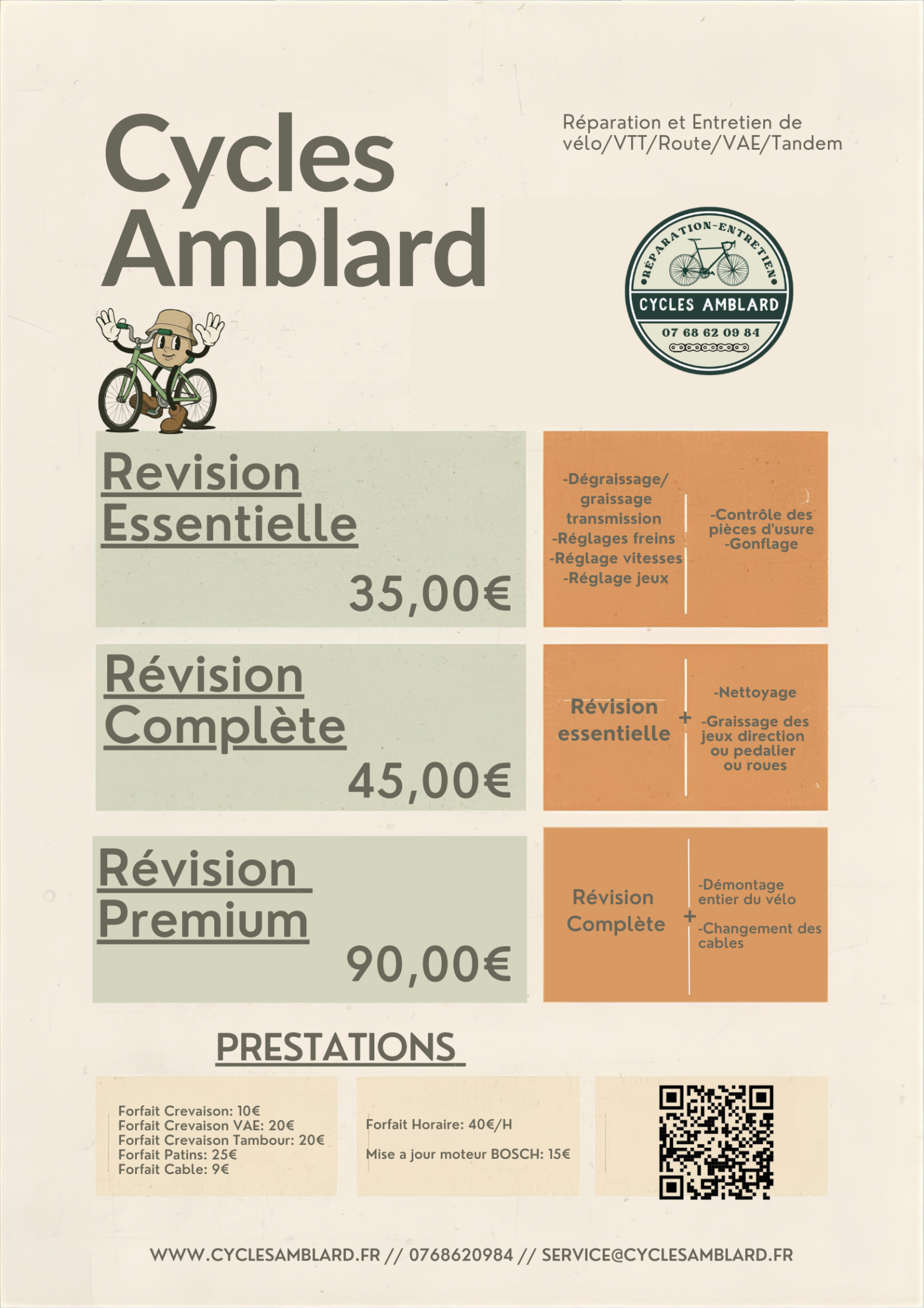 Cycles Amblard

Réparation et Entretien de vélo/VTT/Route/VAE/Tandem

RÉPARATION-ENTRETIEN
CYCLES AMBLARD
07 68 62 09 84

Revision Essentielle
35,00€

-Dégraissage/ graissage transmission
-Réglages freins
-Réglage vitesses
-Réglage jeux

-Contrôle des pièces d'usure
-Gonflage

Révision Complète
45,00€

Révision essentielle +

-Nettoyage
-Graissage des jeux direction ou pedalier ou roues

Révision Premium
90,00€

Révision Complète +

-Démontage entier du vélo
-Changement des cables

PRESTATIONS

Forfait Crevaison: 10€
Forfait Crevaison VAE: 20€
Forfait Crevaison Tambour: 20€
Forfait Patins: 25€
Forfait Cable: 9€

Forfait Horaire: 40€/H

Mise a jour moteur BOSCH: 15€

WWW.CYCLESAMBLARD.FR // 0768620984 // SERVICE@CYCLESAMBLARD.FR